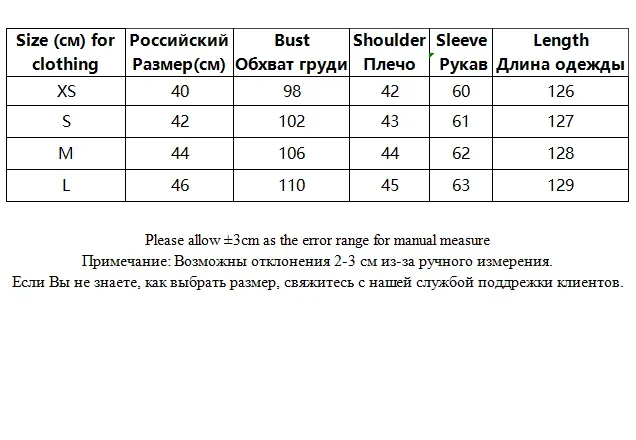 | Size (см) for clothing | Российский Размер(см) | Bust Обхват груди | Shoulder Плечо | Sleeve Рукав | Length Длина одежды |
|---|---|---|---|---|---|
| XS | 40 | 98 | 42 | 60 | 126 |
| S | 42 | 102 | 43 | 61 | 127 |
| M | 44 | 106 | 44 | 62 | 128 |
| L | 46 | 110 | 45 | 63 | 129 |

Please allow ±3cm as the error range for manual measure
Примечание: Возможны отклонения 2-3 см из-за ручного измерения.
Если Вы не знаете, как выбрать размер, свяжитесь с нашей службой поддрежки клиентов.